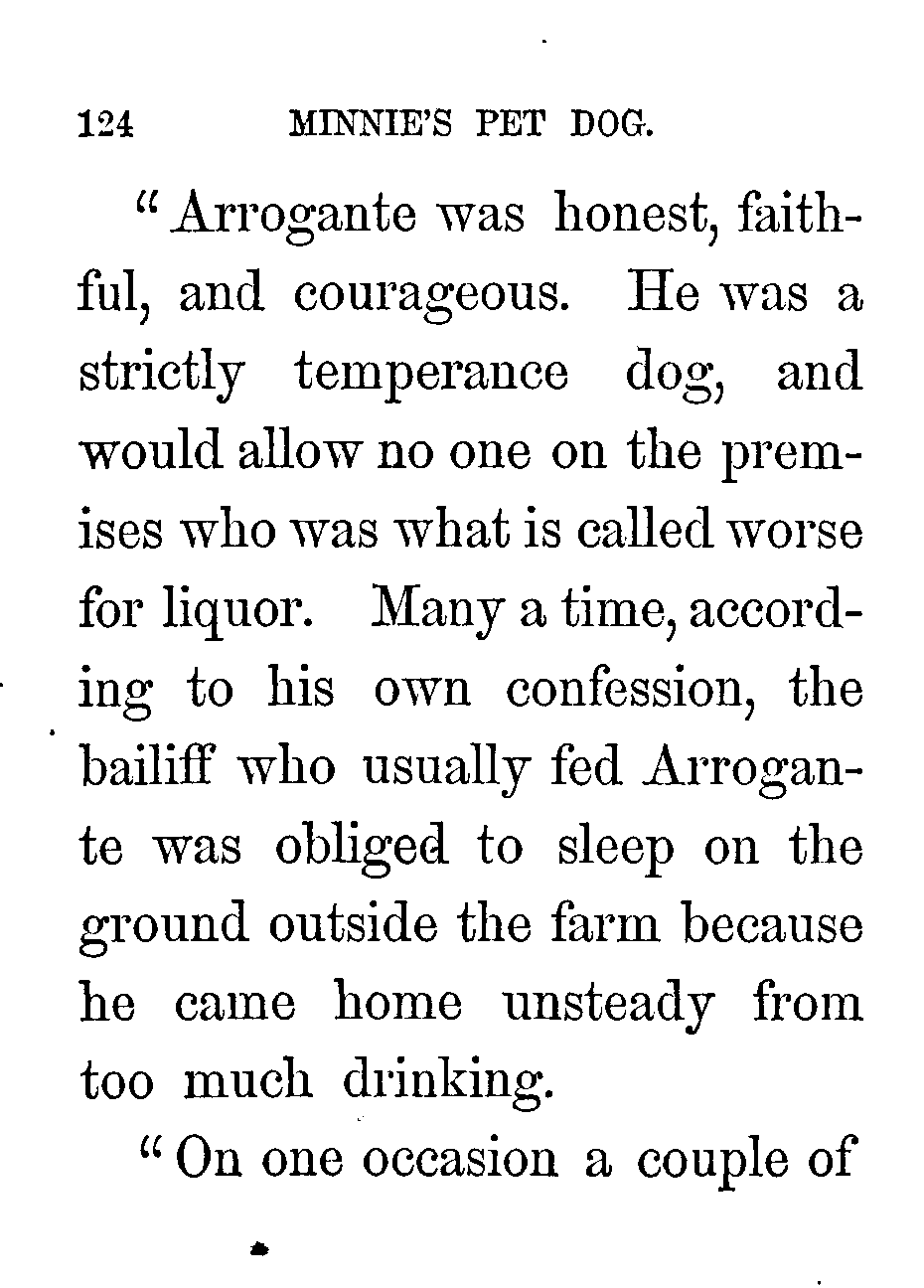 124 MINNIE'S PET DOG.

"Arrogante was honest, faithful, and courageous. He was a strictly temperance dog, and would allow no one on the premises who was what is called worse for liquor. Many a time, according to his own confession, the bailiff who usually fed Arrogante was obliged to sleep on the ground outside the farm because he came home unsteady from too much drinking.

"On one occasion a couple of